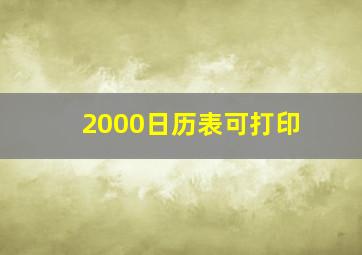 2000日历表可打印